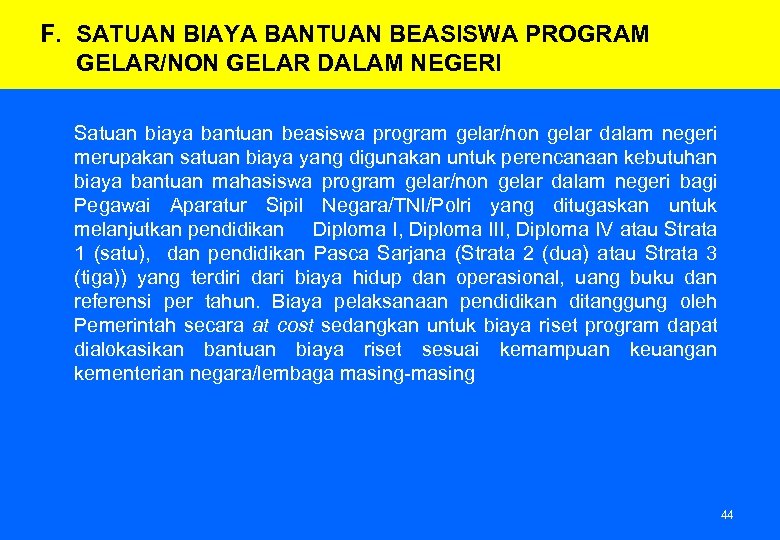 F. SATUAN BIAYA BANTUAN BEASISWA PROGRAM GELAR/NON GELAR DALAM NEGERI

Satuan biaya bantuan beasiswa program gelar/non gelar dalam negeri merupakan satuan biaya yang digunakan untuk perencanaan kebutuhan biaya bantuan mahasiswa program gelar/non gelar dalam negeri bagi Pegawai Aparatur Sipil Negara/TNI/Polri yang ditugaskan untuk melanjutkan pendidikan Diploma I, Diploma III, Diploma IV atau Strata 1 (satu), dan pendidikan Pasca Sarjana (Strata 2 (dua) atau Strata 3 (tiga)) yang terdiri dari biaya hidup dan operasional, uang buku dan referensi per tahun. Biaya pelaksanaan pendidikan ditanggung oleh Pemerintah secara at cost sedangkan untuk biaya riset program dapat dialokasikan bantuan biaya riset sesuai kemampuan keuangan kementerian negara/lembaga masing-masing

44